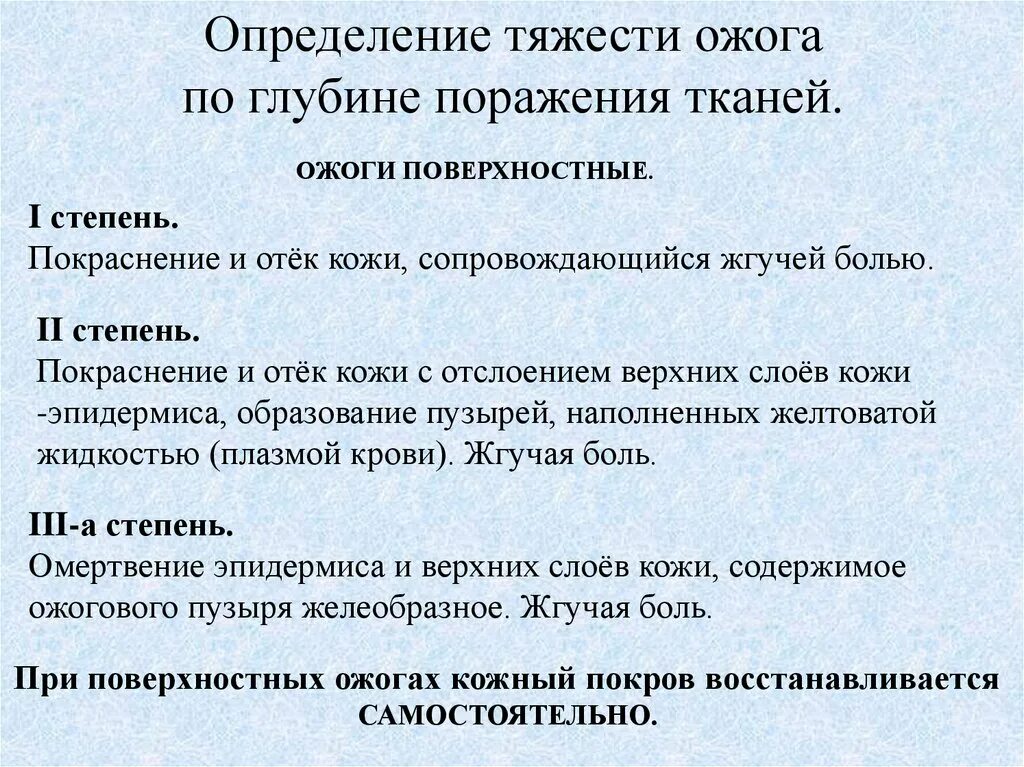 Определение тяжести ожога по глубине поражения тканей.

ОЖОГИ ПОВЕРХНОСТНЫЕ.

I степень.
Покраснение и отёк кожи, сопровождающийся жгучей болью.

II степень.
Покраснение и отёк кожи с отслоением верхних слоёв кожи -эпидермиса, образование пузырей, наполненных желтоватой жидкостью (плазмой крови). Жгучая боль.

III-а степень.
Омертвение эпидермиса и верхних слоёв кожи, содержимое ожогового пузыря желеобразное. Жгучая боль.

При поверхностных ожогах кожный покров восстанавливается САМОСТОЯТЕЛЬНО.